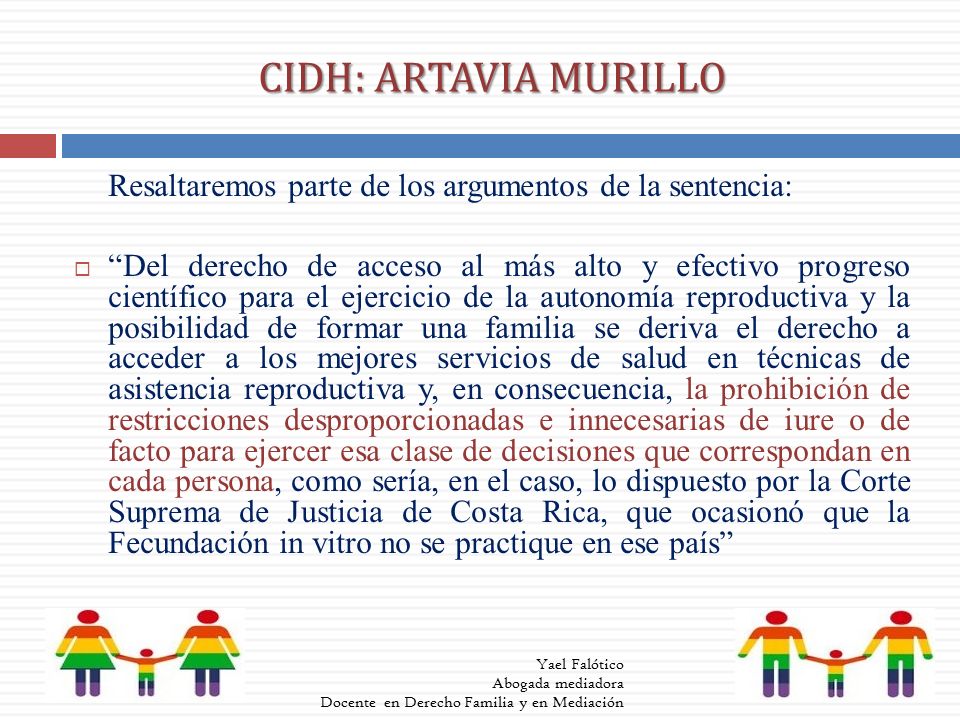 CIDH: ARTAVIA MURILLO

Resaltaremos parte de los argumentos de la sentencia:

“Del derecho de acceso al más alto y efectivo progreso científico para el ejercicio de la autonomía reproductiva y la posibilidad de formar una familia se deriva el derecho a acceder a los mejores servicios de salud en técnicas de asistencia reproductiva y, en consecuencia, la prohibición de restricciones desproporcionadas e innecesarias de iure o de facto para ejercer esa clase de decisiones que correspondan en cada persona, como sería, en el caso, lo dispuesto por la Corte Suprema de Justicia de Costa Rica, que ocasionó que la Fecundación in vitro no se practique en ese país”

Yael Falótico
Abogada mediadora
Docente en Derecho Familia y en Mediación